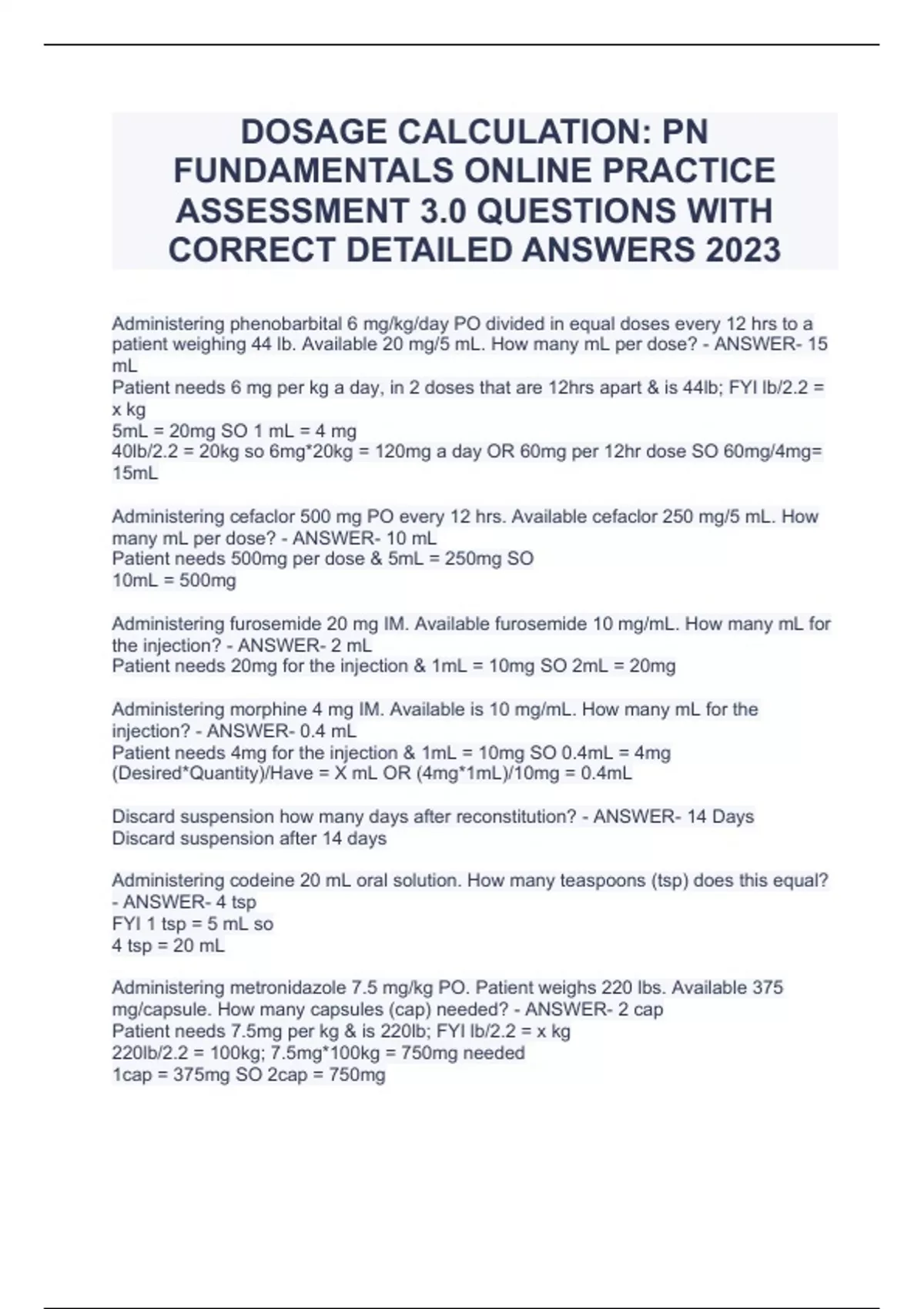 DOSAGE CALCULATION: PN FUNDAMENTALS ONLINE PRACTICE ASSESSMENT 3.0 QUESTIONS WITH CORRECT DETAILED ANSWERS 2023

Administering phenobarbital 6 mg/kg/day PO divided in equal doses every 12 hrs to a patient weighing 44 lb. Available 20 mg/5 mL. How many mL per dose? - ANSWER- 15 mL
Patient needs 6 mg per kg a day, in 2 doses that are 12hrs apart & is 44lb; FYI lb/2.2 = x kg
5mL = 20mg SO 1 mL = 4 mg
40lb/2.2 = 20kg so 6mg*20kg = 120mg a day OR 60mg per 12hr dose SO 60mg/4mg= 15mL

Administering cefaclor 500 mg PO every 12 hrs. Available cefaclor 250 mg/5 mL. How many mL per dose? - ANSWER- 10 mL
Patient needs 500mg per dose & 5mL = 250mg SO
10mL = 500mg

Administering furosemide 20 mg IM. Available furosemide 10 mg/mL. How many mL for the injection? - ANSWER- 2 mL
Patient needs 20mg for the injection & 1mL = 10mg SO 2mL = 20mg

Administering morphine 4 mg IM. Available is 10 mg/mL. How many mL for the injection? - ANSWER- 0.4 mL
Patient needs 4mg for the injection & 1mL = 10mg SO 0.4mL = 4mg
(Desired*Quantity)/Have = X mL OR (4mg*1mL)/10mg = 0.4mL

Discard suspension how many days after reconstitution? - ANSWER- 14 Days
Discard suspension after 14 days

Administering codeine 20 mL oral solution. How many teaspoons (tsp) does this equal? - ANSWER- 4 tsp
FYI 1 tsp = 5 mL so
4 tsp = 20 mL

Administering metronidazole 7.5 mg/kg PO. Patient weighs 220 lbs. Available 375 mg/capsule. How many capsules (cap) needed? - ANSWER- 2 cap
Patient needs 7.5mg per kg & is 220lb; FYI lb/2.2 = x kg
220lb/2.2 = 100kg; 7.5mg*100kg = 750mg needed
1cap = 375mg SO 2cap = 750mg